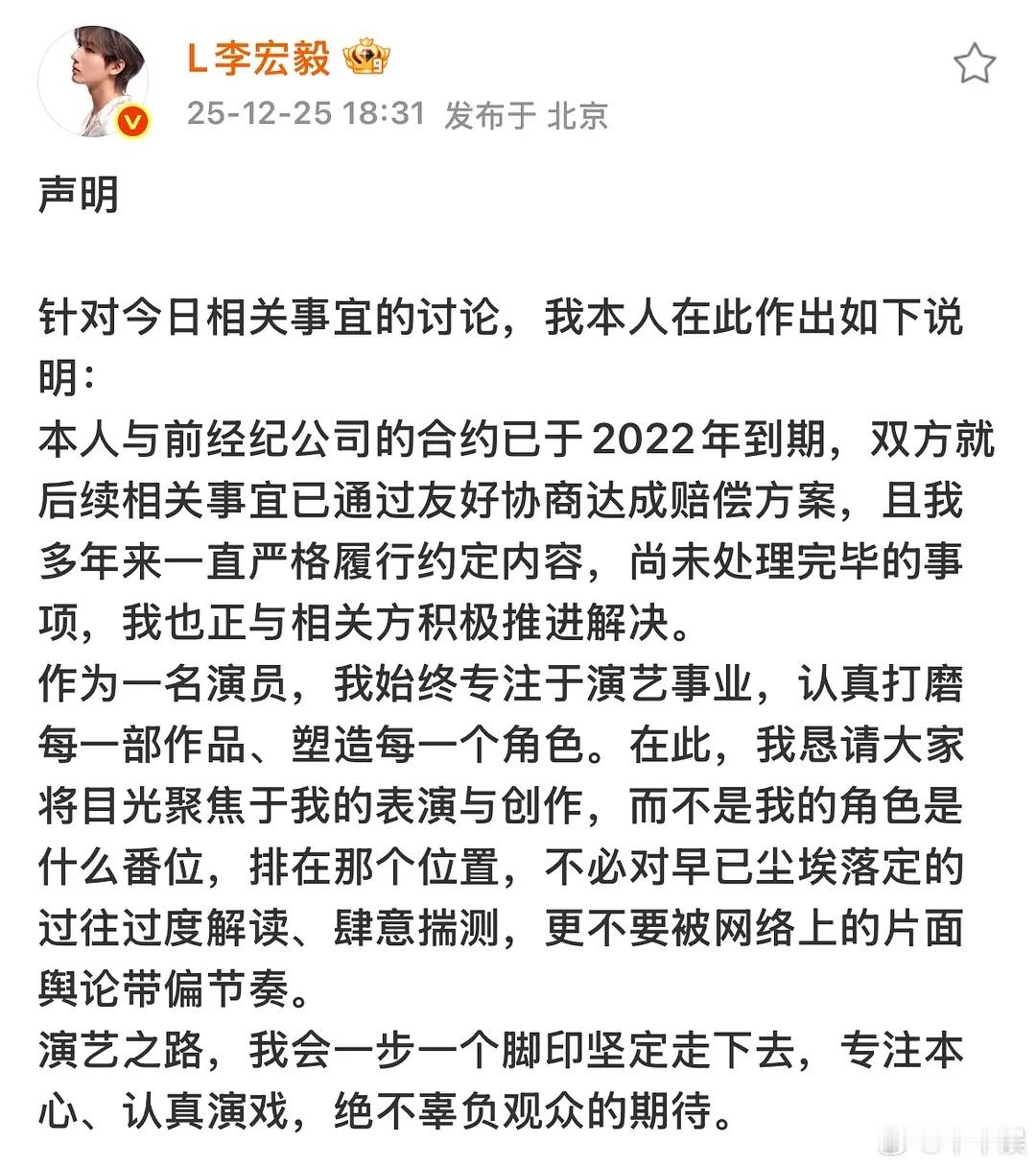 L李宏毅

25-12-25 18:31 发布于 北京

声明

针对今日相关事宜的讨论，我本人在此作出如下说明：
本人与前经纪公司的合约已于2022年到期，双方就后续相关事宜已通过友好协商达成赔偿方案，且我多年来一直严格履行约定内容，尚未处理完毕的事项，我也正与相关方积极推进解决。
作为一名演员，我始终专注于演艺事业，认真打磨每一部作品、塑造每一个角色。在此，我恳请大家将目光聚焦于我的表演与创作，而不是我的角色是什么番位，排在那个位置，不必对早已尘埃落定的过往过度解读、肆意揣测，更不要被网络上的片面舆论带偏节奏。
演艺之路，我会一步一个脚印坚定走下去，专注本心、认真演戏，绝不辜负观众的期待。